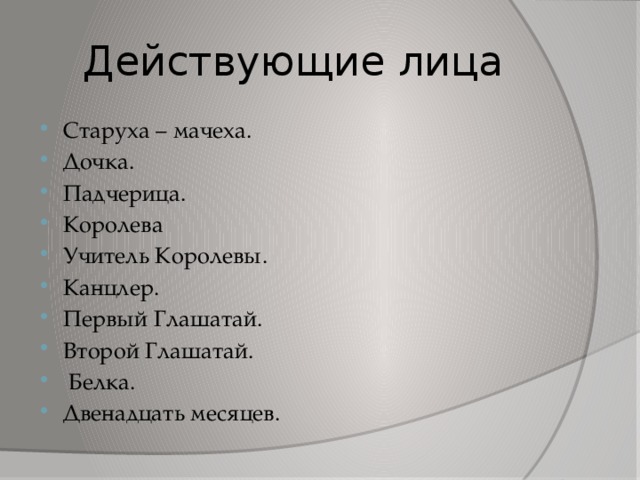 Действующие лица

- Старуха – мачеха.
- Дочка.
- Падчерица.
- Королева
- Учитель Королевы.
- Канцлер.
- Первый Глашатай.
- Второй Глашатай.
- Белка.
- Двенадцать месяцев.